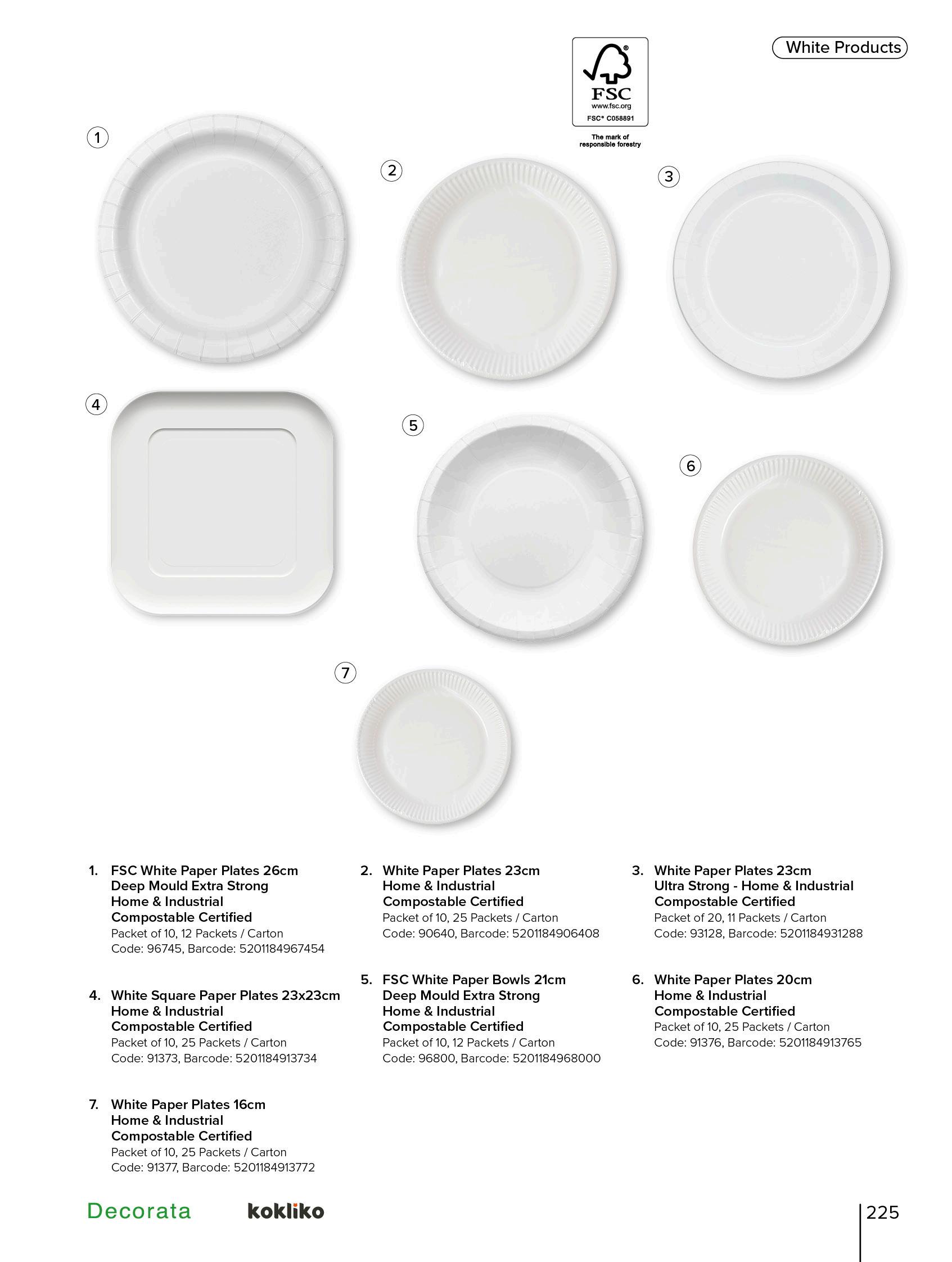 White Products

FSC
www.fsc.org
FSC® C058891
The mark of responsible forestry

1

2

3

4

5

6

7

1. FSC White Paper Plates 26cm
Deep Mould Extra Strong
Home & Industrial
Compostable Certified
Packet of 10, 12 Packets / Carton
Code: 96745, Barcode: 5201184967454

2. White Paper Plates 23cm
Home & Industrial
Compostable Certified
Packet of 10, 25 Packets / Carton
Code: 90640, Barcode: 5201184906408

3. White Paper Plates 23cm
Ultra Strong - Home & Industrial
Compostable Certified
Packet of 20, 11 Packets / Carton
Code: 93128, Barcode: 5201184931288

4. White Square Paper Plates 23x23cm
Home & Industrial
Compostable Certified
Packet of 10, 25 Packets / Carton
Code: 91373, Barcode: 5201184913734

5. FSC White Paper Bowls 21cm
Deep Mould Extra Strong
Home & Industrial
Compostable Certified
Packet of 10, 12 Packets / Carton
Code: 96800, Barcode: 5201184968000

6. White Paper Plates 20cm
Home & Industrial
Compostable Certified
Packet of 10, 25 Packets / Carton
Code: 91376, Barcode: 5201184913765

7. White Paper Plates 16cm
Home & Industrial
Compostable Certified
Packet of 10, 25 Packets / Carton
Code: 91377, Barcode: 5201184913772

Decorata kokliko

225